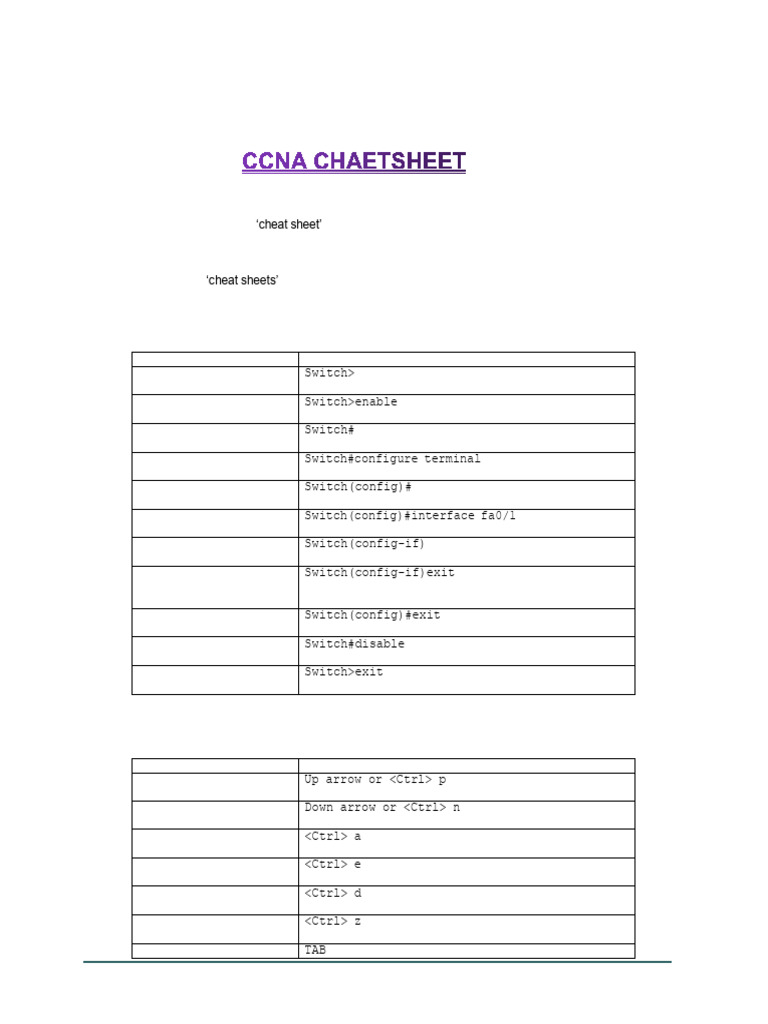 CCNA CHAETSHEET

'cheat sheet'

'cheat sheets'

| | |
|---|---|
| | Switch> |
| | Switch>enable |
| | Switch# |
| | Switch#configure terminal |
| | Switch(config)# |
| | Switch(config)#interface fa0/1 |
| | Switch(config-if) |
| | Switch(config-if)exit |
| | Switch(config)#exit |
| | Switch#disable |
| | Switch>exit |

| | |
|---|---|
| | Up arrow or <Ctrl> p |
| | Down arrow or <Ctrl> n |
| | <Ctrl> a |
| | <Ctrl> e |
| | <Ctrl> d |
| | <Ctrl> z |
| | TAB |